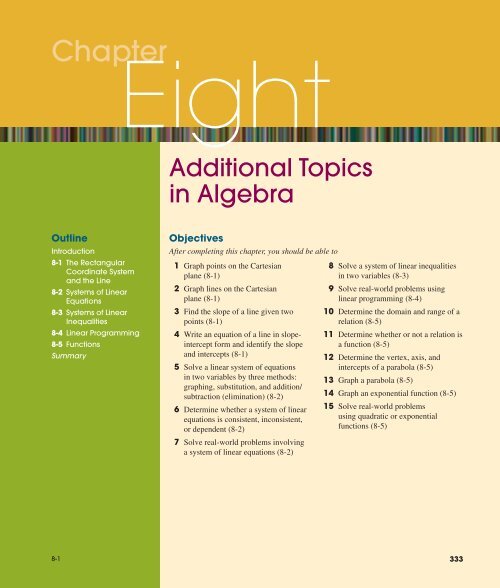 Chapter Eight

Additional Topics in Algebra

Outline

Introduction

8-1 The Rectangular Coordinate System and the Line

8-2 Systems of Linear Equations

8-3 Systems of Linear Inequalities

8-4 Linear Programming

8-5 Functions

Summary

Objectives

After completing this chapter, you should be able to

1 Graph points on the Cartesian plane (8-1)

2 Graph lines on the Cartesian plane (8-1)

3 Find the slope of a line given two points (8-1)

4 Write an equation of a line in slope-intercept form and identify the slope and intercepts (8-1)

5 Solve a linear system of equations in two variables by three methods: graphing, substitution, and addition/subtraction (elimination) (8-2)

6 Determine whether a system of linear equations is consistent, inconsistent, or dependent (8-2)

7 Solve real-world problems involving a system of linear equations (8-2)

8 Solve a system of linear inequalities in two variables (8-3)

9 Solve real-world problems using linear programming (8-4)

10 Determine the domain and range of a relation (8-5)

11 Determine whether or not a relation is a function (8-5)

12 Determine the vertex, axis, and intercepts of a parabola (8-5)

13 Graph a parabola (8-5)

14 Graph an exponential function (8-5)

15 Solve real-world problems using quadratic or exponential functions (8-5)

8-1

333